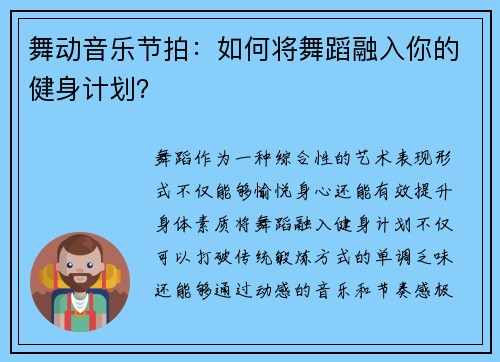 舞动音乐节拍：如何将舞蹈融入你的健身计划？

舞蹈作为一种综合性的艺术表现形式不仅能够愉悦身心还能有效提升身体素质将舞蹈融入健身计划不仅可以打破传统锻炼方式的单调乏味还能够通过动感的音乐和节奏感极